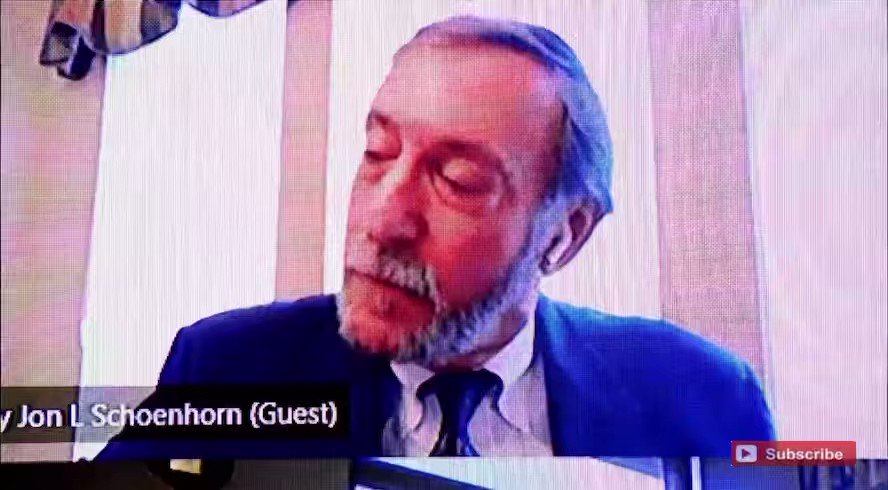 y Jon L Schoenhorn (Guest)

Subscribe